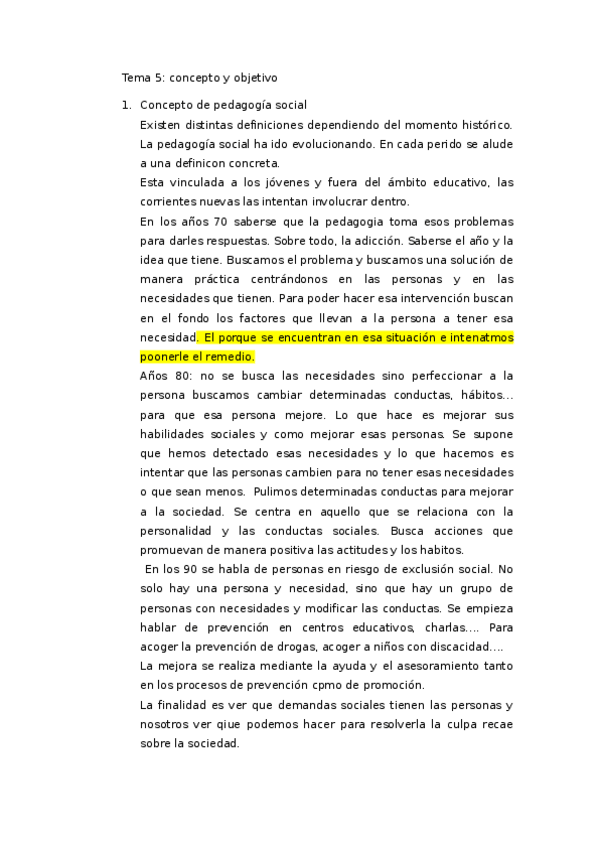 Tema 5: concepto y objetivo

1. Concepto de pedagogía social

Existen distintas definiciones dependiendo del momento histórico. La pedagogía social ha ido evolucionando. En cada perido se alude a una definicon concreta.

Esta vinculada a los jóvenes y fuera del ámbito educativo, las corrientes nuevas las intentan involucrar dentro.

En los años 70 saberse que la pedagogia toma esos problemas para darles respuestas. Sobre todo, la adicción. Saberse el año y la idea que tiene. Buscamos el problema y buscamos una solución de manera práctica centrándonos en las personas y en las necesidades que tienen. Para poder hacer esa intervención buscan en el fondo los factores que llevan a la persona a tener esa necesidad. El porque se encuentran en esa situación e intenatmos poonerle el remedio.

Años 80: no se busca las necesidades sino perfeccionar a la persona buscamos cambiar determinadas conductas, hábitos… para que esa persona mejore. Lo que hace es mejorar sus habilidades sociales y como mejorar esas personas. Se supone que hemos detectado esas necesidades y lo que hacemos es intentar que las personas cambien para no tener esas necesidades o que sean menos. Pulimos determinadas conductas para mejorar a la sociedad. Se centra en aquello que se relaciona con la personalidad y las conductas sociales. Busca acciones que promuevan de manera positiva las actitudes y los habitos.

En los 90 se habla de personas en riesgo de exclusión social. No solo hay una persona y necesidad, sino que hay un grupo de personas con necesidades y modificar las conductas. Se empieza hablar de prevención en centros educativos, charlas…. Para acoger la prevención de drogas, acoger a niños con discacidad….

La mejora se realiza mediante la ayuda y el asesoramiento tanto en los procesos de prevención cpmo de promoción.

La finalidad es ver que demandas sociales tienen las personas y nosotros ver qiue podemos hacer para resolverla la culpa recae sobre la sociedad.